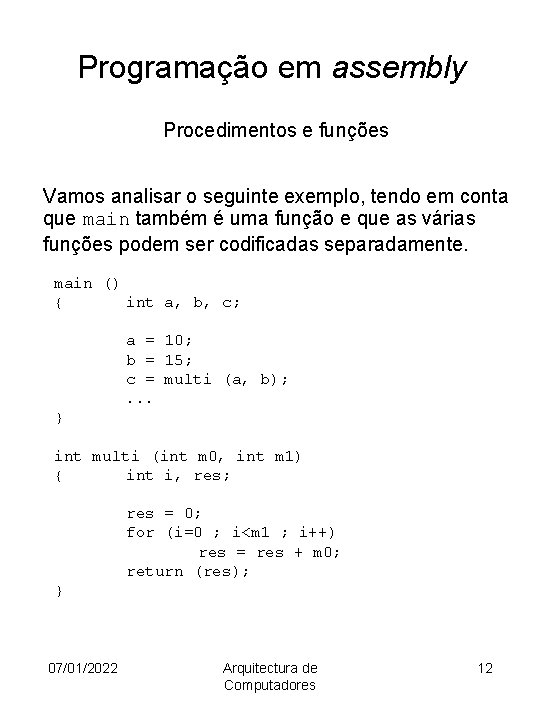 Programação em assembly

Procedimentos e funções

Vamos analisar o seguinte exemplo, tendo em conta que main também é uma função e que as várias funções podem ser codificadas separadamente.

main ()
{       int a, b, c;

        a = 10;
        b = 15;
        c = multi (a, b);
        ...
}

int multi (int m0, int m1)
{       int i, res;

        res = 0;
        for (i=0 ; i<m1 ; i++)
                res = res + m0;
        return (res);
}

07/01/2022

Arquitectura de Computadores

12